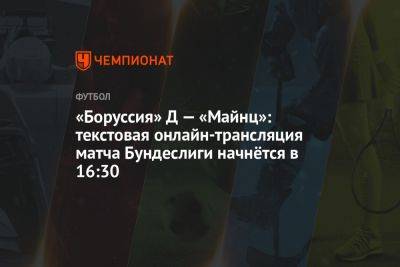 ЧЕМПИОНАТ

ФУТБОЛ

«Боруссия» Д — «Майнц»: текстовая онлайн-трансляция матча Бундеслиги начнётся в 16:30